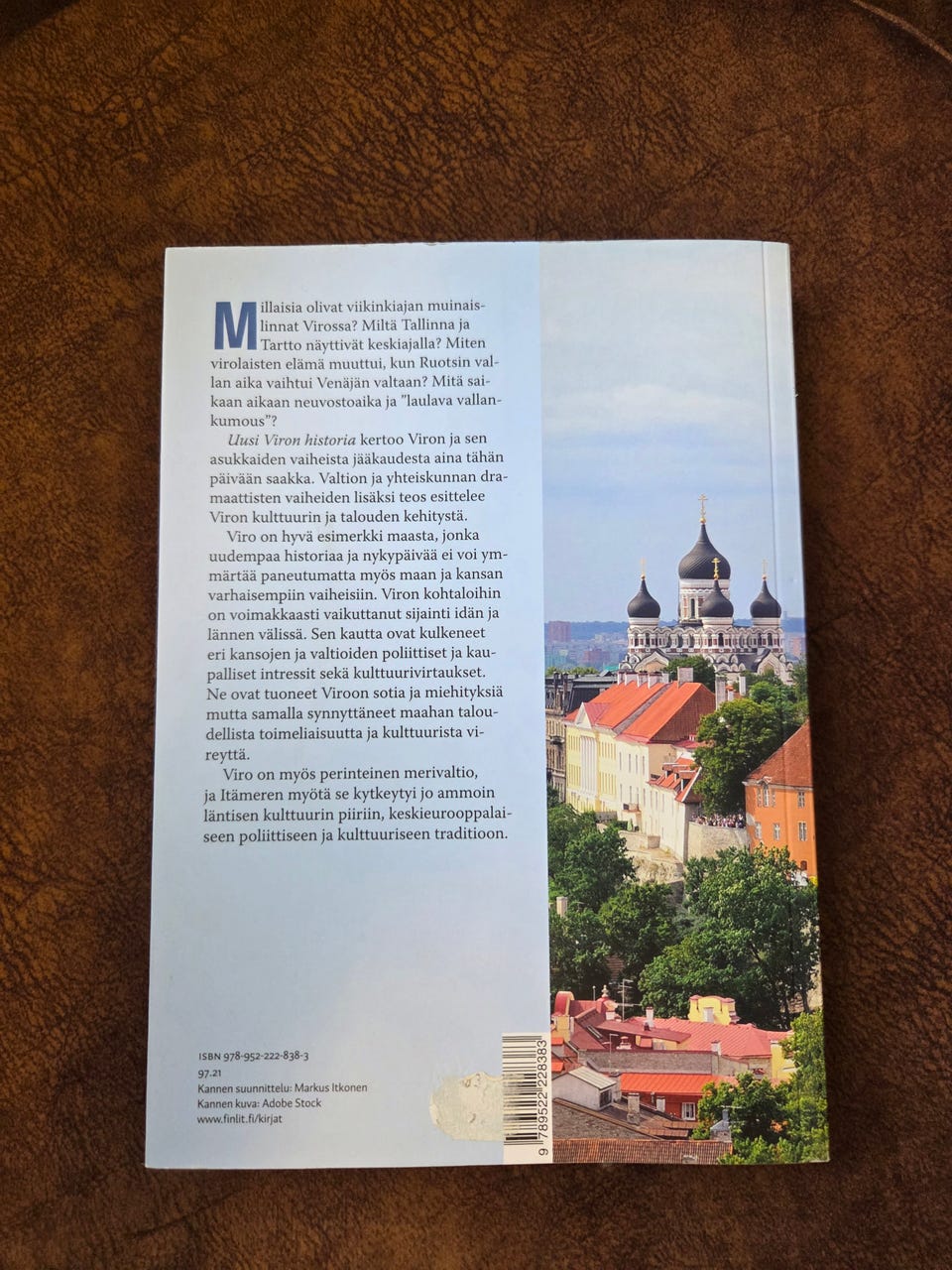 Millaisia olivat viikinkiajan muinaislinnat Virossa? Miltä Tallinna ja Tartto näyttivät keskiajalla? Miten virolaisten elämä muuttui, kun Ruotsin vallan aika vaihtui Venäjän valtaan? Mitä saikaan aikaan neuvostoaika ja "laulava vallankumous"?

Uusi Viron historia kertoo Viron ja sen asukkaiden vaiheista jääkaudesta aina tähän päivään saakka. Valtion ja yhteiskunnan dramaattisten vaiheiden lisäksi teos esittelee Viron kulttuurin ja talouden kehitystä.

Viro on hyvä esimerkki maasta, jonka uudempaa historiaa ja nykypäivää ei voi ymmärtää paneutumatta myös maan ja kansan varhaisempiin vaiheisiin. Viron kohtaloihin on voimakkaasti vaikuttanut sijainti idän ja lännen välissä. Sen kautta ovat kulkeneet eri kansojen ja valtioiden poliittiset ja kaupalliset intressit sekä kulttuurivirtaukset. Ne ovat tuoneet Viroon sotia ja miehityksiä mutta samalla synnyttäneet maahan taloudellista toimeliaisuutta ja kulttuurista vireyttä.

Viro on myös perinteinen merivaltio, ja Itämeren myötä se kytkeytyi jo ammoin läntisen kulttuurin piiriin, keskieurooppalaiseen poliittiseen ja kulttuuriseen traditioon.

ISBN 978-952-222-838-3
97.21
Kannen suunnittelu: Markus Itkonen
Kannen kuva: Adobe Stock
www.finlit.fi/kirjat

9 789522 228383